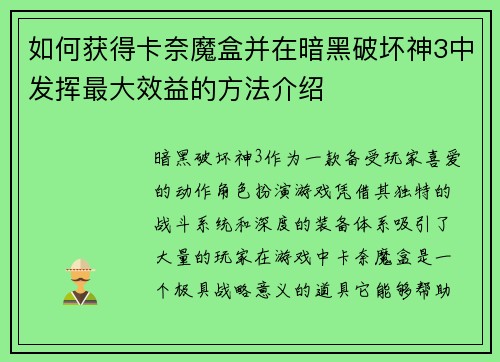 如何获得卡奈魔盒并在暗黑破坏神3中发挥最大效益的方法介绍

暗黑破坏神3作为一款备受玩家喜爱的动作角色扮演游戏凭借其独特的战斗系统和深度的装备体系吸引了大量的玩家在游戏中卡奈魔盒是一个极具战略意义的道具它能够帮助